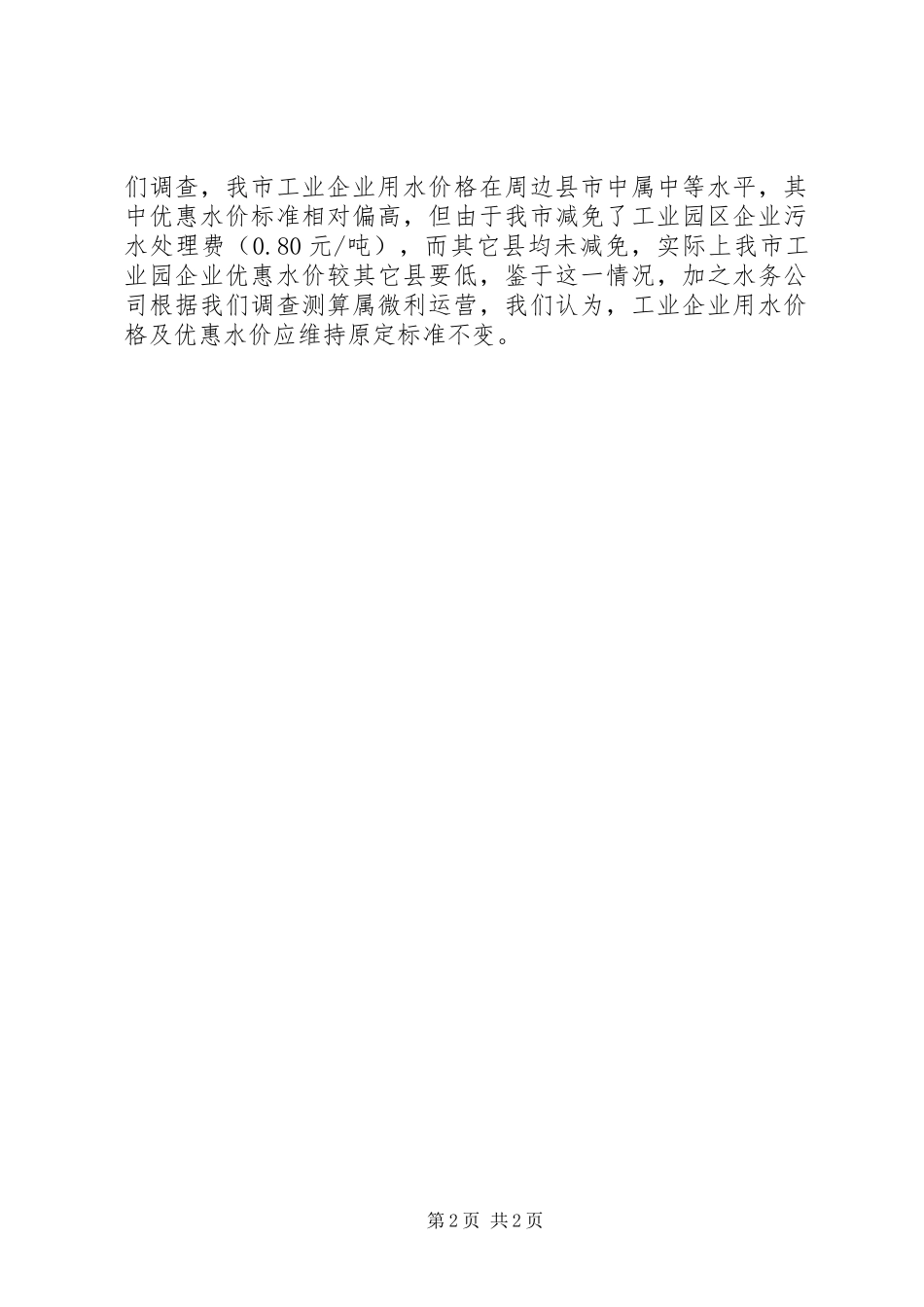 们调查，我市工业企业用水价格在周边县市中属中等水平，其中优惠水价标准相对偏高，但由于我市减免了工业园区企业污水处理费（0.80元/吨），而其它县均未减免，实际上我市工业园企业优惠水价较其它县要低，鉴于这一情况，加之水务公司根据我们调查测算属微利运营，我们认为，工业企业用水价格及优惠水价应维持原定标准不变。

第2页 共2页